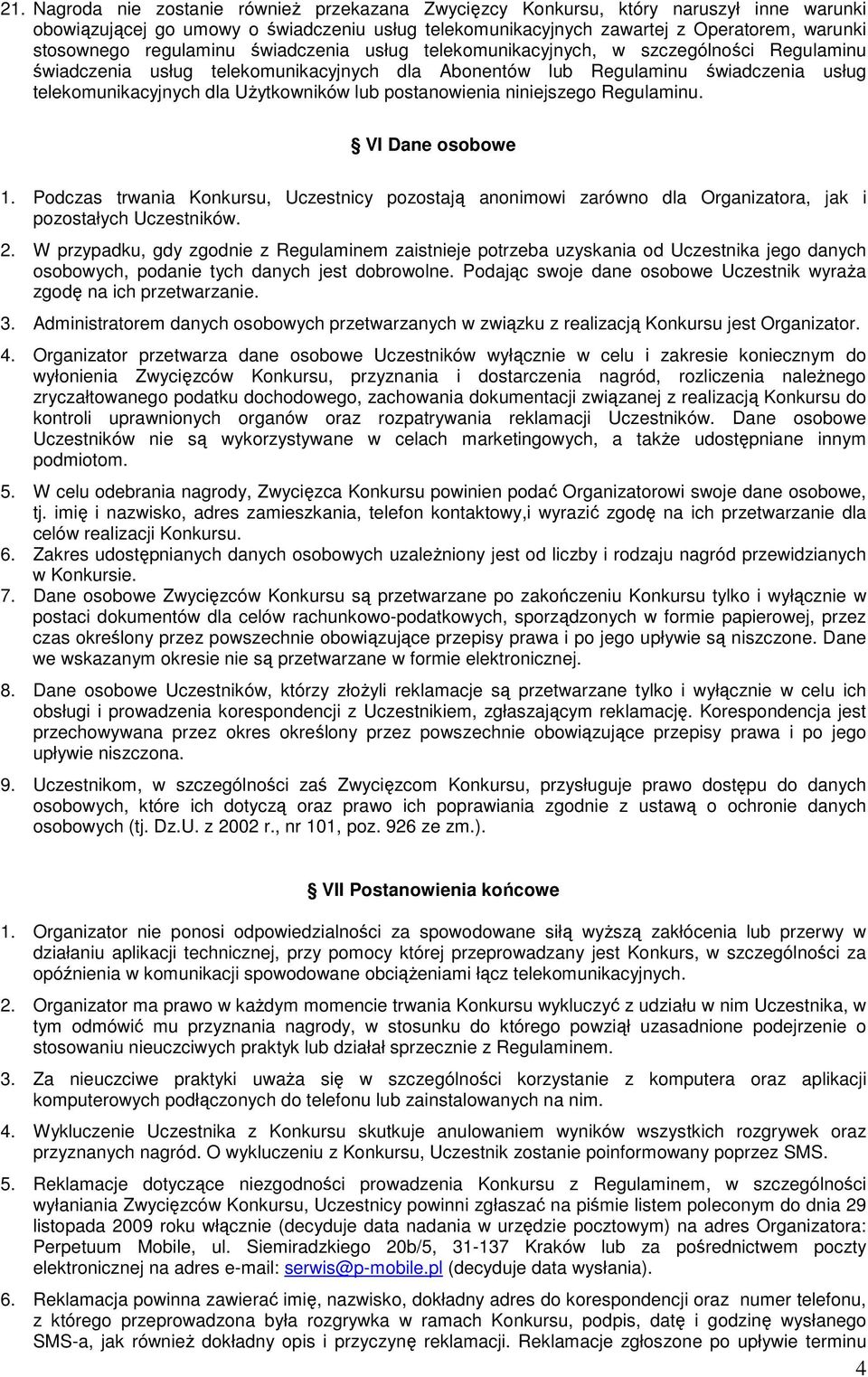 21. Nagroda nie zostanie również przekazana Zwycięzcy Konkursu, który naruszył inne warunki obowiązującej go umowy o świadczeniu usług telekomunikacyjnych zawartej z Operatorem, warunki stosownego regulaminu świadczenia usług telekomunikacyjnych, w szczególności Regulaminu świadczenia usług telekomunikacyjnych dla Abonentów lub Regulaminu świadczenia usług telekomunikacyjnych dla Użytkowników lub postanowienia niniejszego Regulaminu.

§ VI Dane osobowe

1. Podczas trwania Konkursu, Uczestnicy pozostają anonimowi zarówno dla Organizatora, jak i pozostałych Uczestników.

2. W przypadku, gdy zgodnie z Regulaminem zaistnieje potrzeba uzyskania od Uczestnika jego danych osobowych, podanie tych danych jest dobrowolne. Podając swoje dane osobowe Uczestnik wyraża zgodę na ich przetwarzanie.

3. Administratorem danych osobowych przetwarzanych w związku z realizacją Konkursu jest Organizator.

4. Organizator przetwarza dane osobowe Uczestników wyłącznie w celu i zakresie koniecznym do wyłonienia Zwycięzców Konkursu, przyznania i dostarczenia nagród, rozliczenia należnego zryczałtowanego podatku dochodowego, zachowania dokumentacji związanej z realizacją Konkursu do kontroli uprawnionych organów oraz rozpatrywania reklamacji Uczestników. Dane osobowe Uczestników nie są wykorzystywane w celach marketingowych, a także udostępniane innym podmiotom.

5. W celu odebrania nagrody, Zwycięzca Konkursu powinien podać Organizatorowi swoje dane osobowe, tj. imię i nazwisko, adres zamieszkania, telefon kontaktowy,i wyrazić zgodę na ich przetwarzanie dla celów realizacji Konkursu.

6. Zakres udostępnianych danych osobowych uzależniony jest od liczby i rodzaju nagród przewidzianych w Konkursie.

7. Dane osobowe Zwycięzców Konkursu są przetwarzane po zakończeniu Konkursu tylko i wyłącznie w postaci dokumentów dla celów rachunkowo-podatkowych, sporządzonych w formie papierowej, przez czas określony przez powszechnie obowiązujące przepisy prawa i po jego upływie są niszczone. Dane we wskazanym okresie nie są przetwarzane w formie elektronicznej.

8. Dane osobowe Uczestników, którzy złożyli reklamacje są przetwarzane tylko i wyłącznie w celu ich obsługi i prowadzenia korespondencji z Uczestnikiem, zgłaszającym reklamację. Korespondencja jest przechowywana przez okres określony przez powszechnie obowiązujące przepisy prawa i po jego upływie niszczona.

9. Uczestnikom, w szczególności zaś Zwycięzcom Konkursu, przysługuje prawo dostępu do danych osobowych, które ich dotyczą oraz prawo ich poprawiania zgodnie z ustawą o ochronie danych osobowych (tj. Dz.U. z 2002 r., nr 101, poz. 926 ze zm.).

§ VII Postanowienia końcowe

1. Organizator nie ponosi odpowiedzialności za spowodowane siłą wyższą zakłócenia lub przerwy w działaniu aplikacji technicznej, przy pomocy której przeprowadzany jest Konkurs, w szczególności za opóźnienia w komunikacji spowodowane obciążeniami łącz telekomunikacyjnych.

2. Organizator ma prawo w każdym momencie trwania Konkursu wykluczyć z udziału w nim Uczestnika, w tym odmówić mu przyznania nagrody, w stosunku do którego powziął uzasadnione podejrzenie o stosowaniu nieuczciwych praktyk lub działał sprzecznie z Regulaminem.

3. Za nieuczciwe praktyki uważa się w szczególności korzystanie z komputera oraz aplikacji komputerowych podłączonych do telefonu lub zainstalowanych na nim.

4. Wykluczenie Uczestnika z Konkursu skutkuje anulowaniem wyników wszystkich rozgrywek oraz przyznanych nagród. O wykluczeniu z Konkursu, Uczestnik zostanie poinformowany poprzez SMS.

5. Reklamacje dotyczące niezgodności prowadzenia Konkursu z Regulaminem, w szczególności wyłaniania Zwycięzców Konkursu, Uczestnicy powinni zgłaszać na piśmie listem poleconym do dnia 29 listopada 2009 roku włącznie (decyduje data nadania w urzędzie pocztowym) na adres Organizatora: Perpetuum Mobile, ul. Siemiradzkiego 20b/5, 31-137 Kraków lub za pośrednictwem poczty elektronicznej na adres e-mail: serwis@p-mobile.pl (decyduje data wysłania).

6. Reklamacja powinna zawierać imię, nazwisko, dokładny adres do korespondencji oraz numer telefonu, z którego przeprowadzona była rozgrywka w ramach Konkursu, podpis, datę i godzinę wysłanego SMS-a, jak również dokładny opis i przyczynę reklamacji. Reklamacje zgłoszone po upływie terminu

4